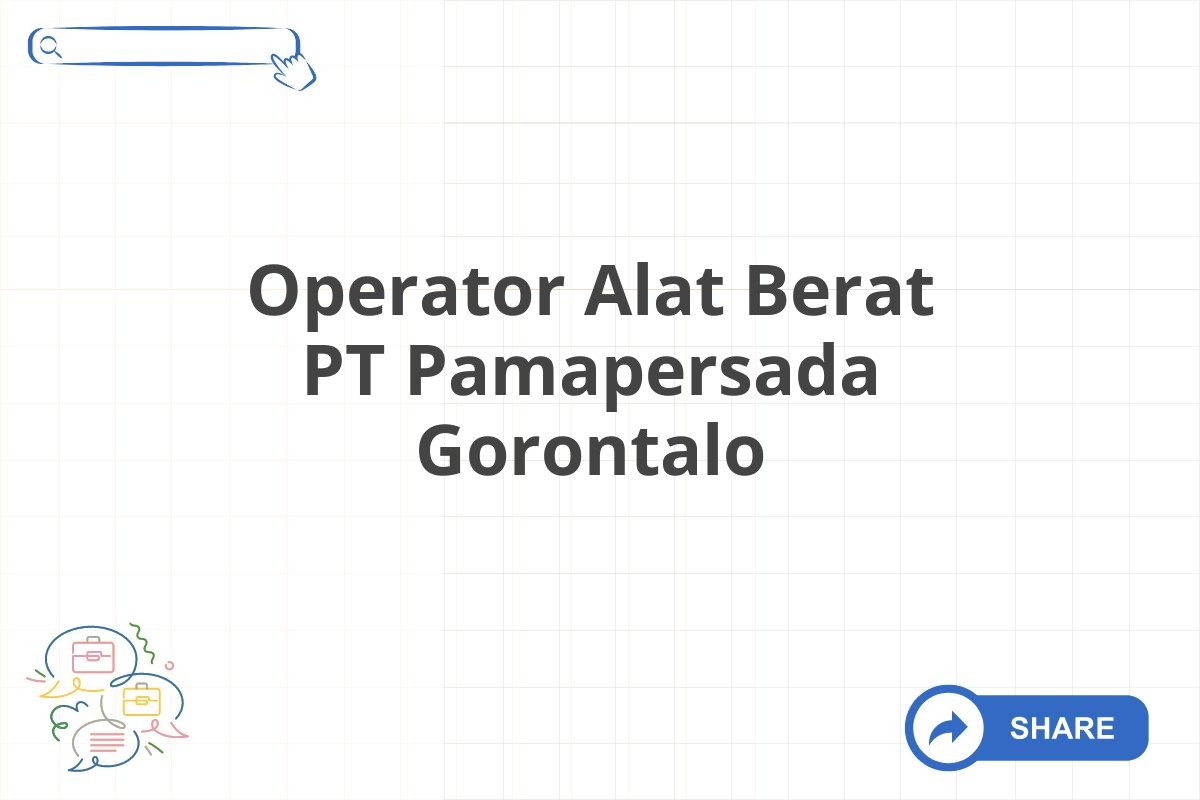 Operator Alat Berat PT Pamapersada Gorontalo

SHARE